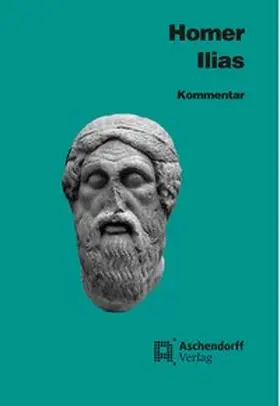 Homer
Ilias

Kommentar

Aschendorff
Verlag